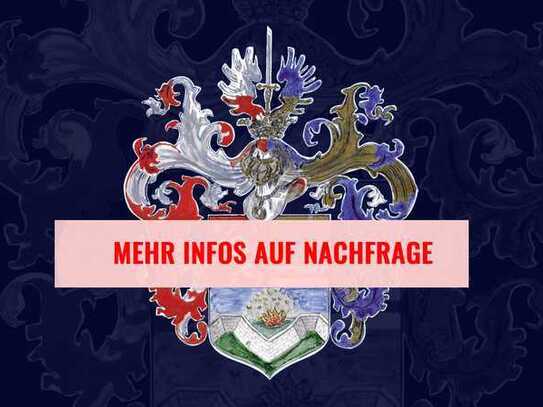 MEHR INFOS AUF NACHFRAGE